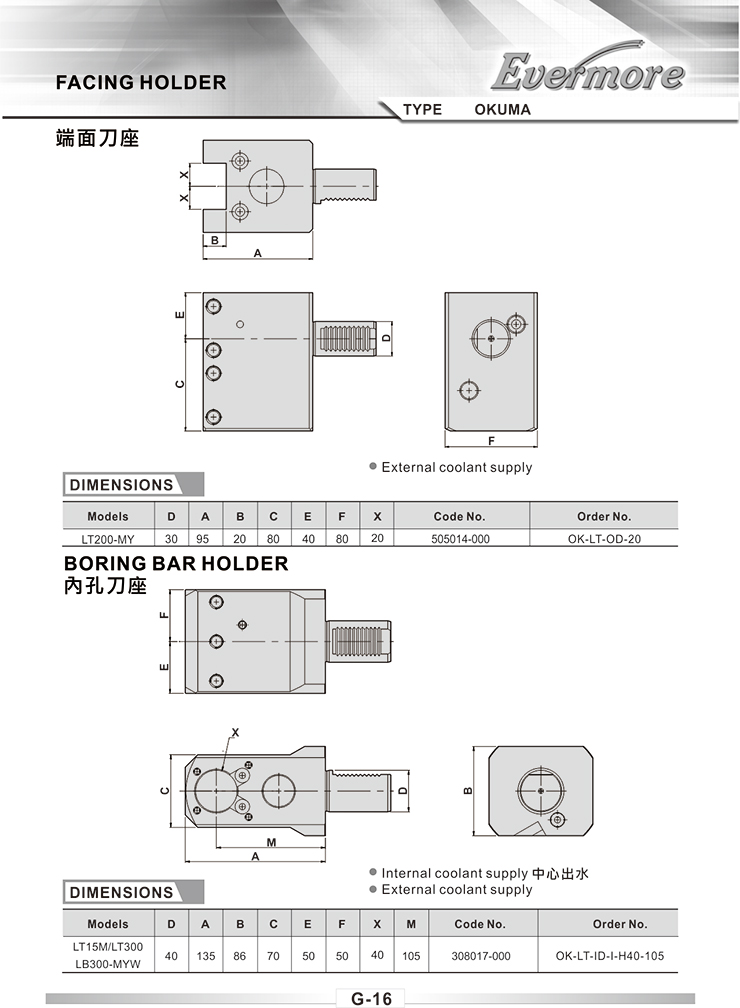 FACING HOLDER

Evermore

TYPE OKUMA

端面刀座

X X B A

E C D F

● External coolant supply

DIMENSIONS

| Models | D | A | B | C | E | F | X | Code No. | Order No. |
|---|---|---|---|---|---|---|---|---|---|
| LT200-MY | 30 | 95 | 20 | 80 | 40 | 80 | 20 | 505014-000 | OK-LT-OD-20 |

BORING BAR HOLDER
內孔刀座

F E

X C D M A B

● Internal coolant supply 中心出水
● External coolant supply

DIMENSIONS

| Models | D | A | B | C | E | F | X | M | Code No. | Order No. |
|---|---|---|---|---|---|---|---|---|---|---|
| LT15M/LT300 LB300-MYW | 40 | 135 | 86 | 70 | 50 | 50 | 40 | 105 | 308017-000 | OK-LT-ID-I-H40-105 |

G-16